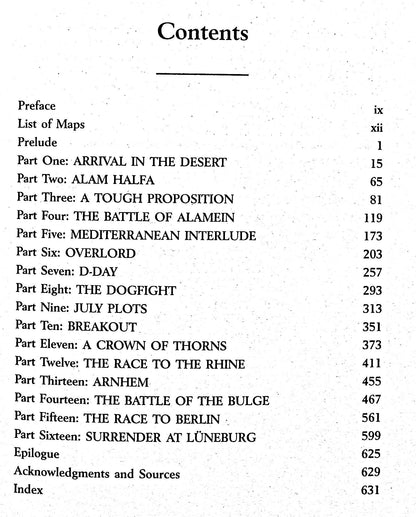 Contents

Preface ix
List of Maps xii
Prelude 1
Part One: ARRIVAL IN THE DESERT 15
Part Two: ALAM HALFA 65
Part Three: A TOUGH PROPOSITION 81
Part Four: THE BATTLE OF ALAMEIN 119
Part Five: MEDITERRANEAN INTERLUDE 173
Part Six: OVERLORD 203
Part Seven: D-DAY 257
Part Eight: THE DOGFIGHT 293
Part Nine: JULY PLOTS 313
Part Ten: BREAKOUT 351
Part Eleven: A CROWN OF THORNS 373
Part Twelve: THE RACE TO THE RHINE 411
Part Thirteen: ARNHEM 455
Part Fourteen: THE BATTLE OF THE BULGE 467
Part Fifteen: THE RACE TO BERLIN 561
Part Sixteen: SURRENDER AT LÜNEBURG 599
Epilogue 625
Acknowledgments and Sources 629
Index 631